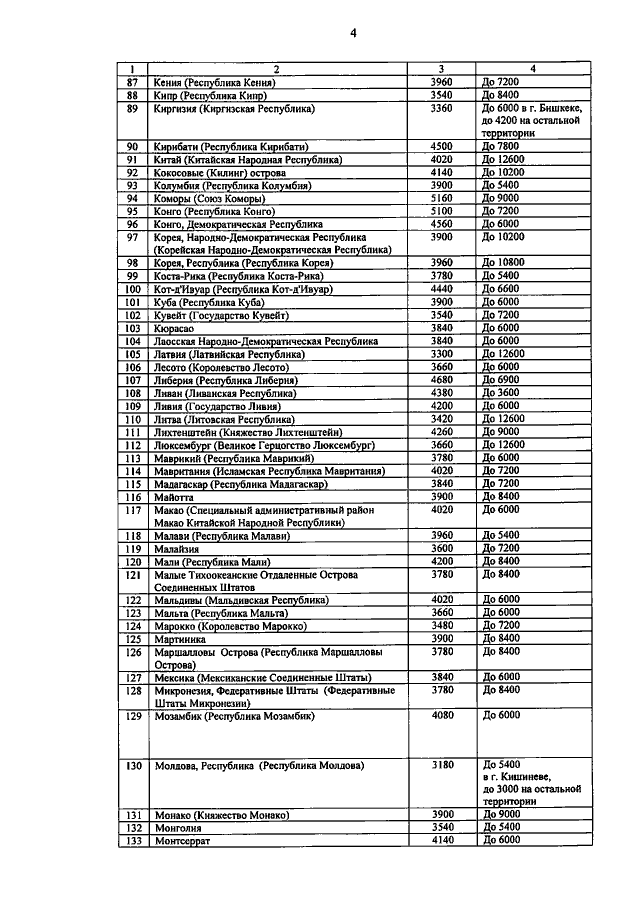 4

| 1 | 2 | 3 | 4 |
|---|---|---|---|
| 87 | Кения (Республика Кения) | 3960 | До 7200 |
| 88 | Кипр (Республика Кипр) | 3540 | До 8400 |
| 89 | Киргизия (Киргизская Республика) | 3360 | До 6000 в г. Бишкеке, до 4200 на остальной территории |
| 90 | Кирибати (Республика Кирибати) | 4500 | До 7800 |
| 91 | Китай (Китайская Народная Республика) | 4020 | До 12600 |
| 92 | Кокосовые (Килинг) острова | 4140 | До 10200 |
| 93 | Колумбия (Республика Колумбия) | 3900 | До 5400 |
| 94 | Коморы (Союз Коморы) | 5160 | До 9000 |
| 95 | Конго (Республика Конго) | 5100 | До 7200 |
| 96 | Конго, Демократическая Республика | 4560 | До 6000 |
| 97 | Корея, Народно-Демократическая Республика (Корейская Народно-Демократическая Республика) | 3900 | До 10200 |
| 98 | Корея, Республика (Республика Корея) | 3960 | До 10800 |
| 99 | Коста-Рика (Республика Коста-Рика) | 3780 | До 5400 |
| 100 | Кот-д'Ивуар (Республика Кот-д'Ивуар) | 4440 | До 6600 |
| 101 | Куба (Республика Куба) | 3900 | До 6000 |
| 102 | Кувейт (Государство Кувейт) | 3540 | До 7200 |
| 103 | Кюрасао | 3840 | До 6000 |
| 104 | Лаосская Народно-Демократическая Республика | 3840 | До 6000 |
| 105 | Латвия (Латвийская Республика) | 3300 | До 12600 |
| 106 | Лесото (Королевство Лесото) | 3660 | До 6000 |
| 107 | Либерия (Республика Либерия) | 4680 | До 6900 |
| 108 | Ливан (Ливанская Республика) | 4380 | До 3600 |
| 109 | Ливия (Государство Ливия) | 4200 | До 6000 |
| 110 | Литва (Литовская Республика) | 3420 | До 12600 |
| 111 | Лихтенштейн (Княжество Лихтенштейн) | 4260 | До 9000 |
| 112 | Люксембург (Великое Герцогство Люксембург) | 3660 | До 12600 |
| 113 | Маврикий (Республика Маврикий) | 3780 | До 6000 |
| 114 | Мавритания (Исламская Республика Мавритания) | 4020 | До 7200 |
| 115 | Мадагаскар (Республика Мадагаскар) | 3840 | До 7200 |
| 116 | Майотта | 3900 | До 8400 |
| 117 | Макао (Специальный административный район Макао Китайской Народной Республики) | 4020 | До 6000 |
| 118 | Малави (Республика Малави) | 3960 | До 5400 |
| 119 | Малайзия | 3600 | До 7200 |
| 120 | Мали (Республика Мали) | 4200 | До 8400 |
| 121 | Малые Тихоокеанские Отдаленные Острова Соединенных Штатов | 3780 | До 8400 |
| 122 | Мальдивы (Мальдивская Республика) | 4020 | До 6000 |
| 123 | Мальта (Республика Мальта) | 3660 | До 6000 |
| 124 | Марокко (Королевство Марокко) | 3480 | До 7200 |
| 125 | Мартиника | 3900 | До 8400 |
| 126 | Маршалловы Острова (Республика Маршалловы Острова) | 3780 | До 8400 |
| 127 | Мексика (Мексиканские Соединенные Штаты) | 3840 | До 6000 |
| 128 | Микронезия, Федеративные Штаты (Федеративные Штаты Микронезии) | 3780 | До 8400 |
| 129 | Мозамбик (Республика Мозамбик) | 4080 | До 6000 |
| 130 | Молдова, Республика (Республика Молдова) | 3180 | До 5400 в г. Кишиневе, до 3000 на остальной территории |
| 131 | Монако (Княжество Монако) | 3900 | До 9000 |
| 132 | Монголия | 3540 | До 5400 |
| 133 | Монтсеррат | 4140 | До 6000 |